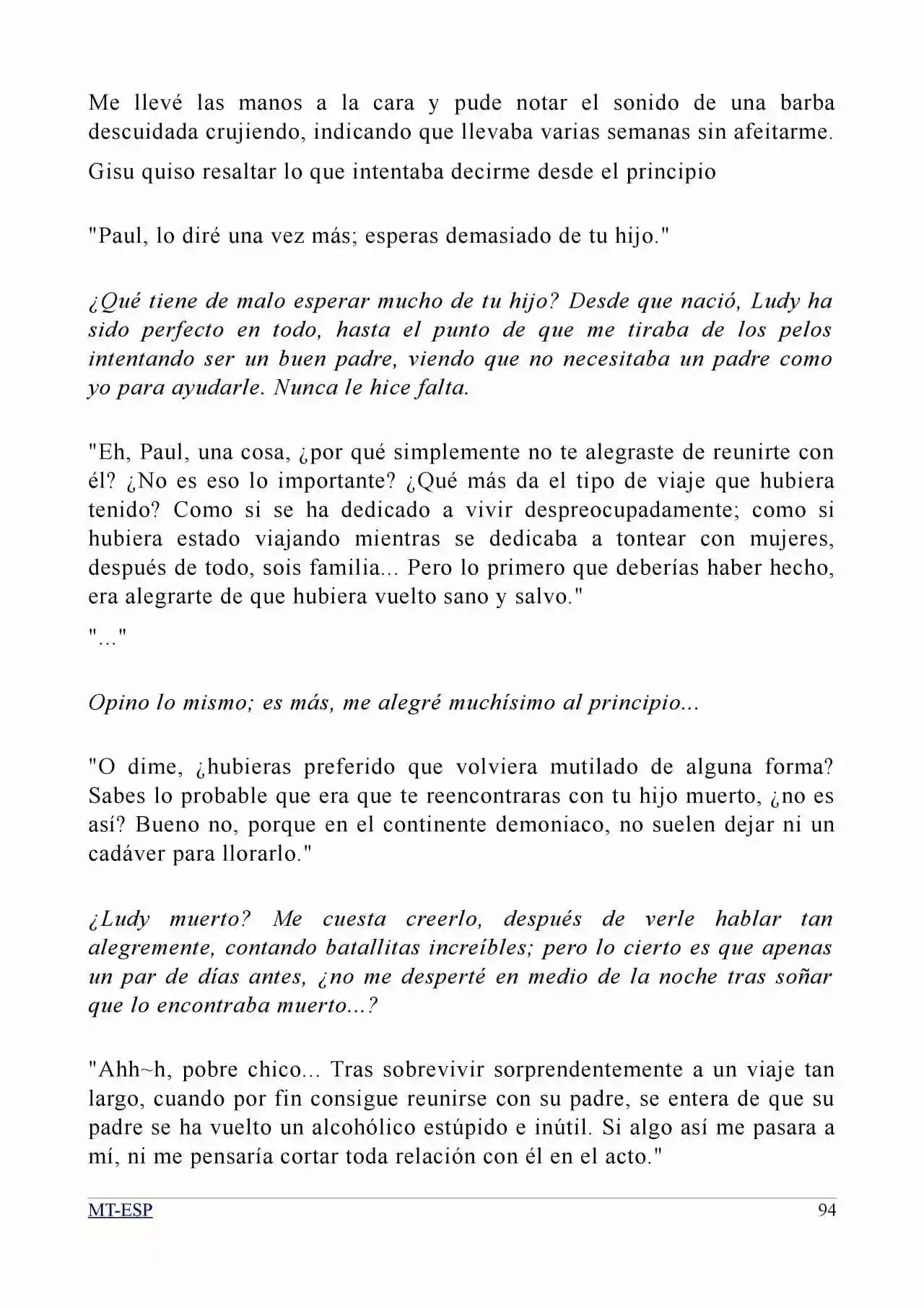 Me llevé las manos a la cara y pude notar el sonido de una barba descuidada crujiendo, indicando que llevaba varias semanas sin afeitarme.

Gisu quiso resaltar lo que intentaba decirme desde el principio

"Paul, lo diré una vez más; esperas demasiado de tu hijo."

¿Qué tiene de malo esperar mucho de tu hijo? Desde que nació, Ludy ha sido perfecto en todo, hasta el punto de que me tiraba de los pelos intentando ser un buen padre, viendo que no necesitaba un padre como yo para ayudarle. Nunca le hice falta.

"Eh, Paul, una cosa, ¿por qué simplemente no te alegraste de reunirte con él? ¿No es eso lo importante? ¿Qué más da el tipo de viaje que hubiera tenido? Como si se ha dedicado a vivir despreocupadamente; como si hubiera estado viajando mientras se dedicaba a tontear con mujeres, después de todo, sois familia... Pero lo primero que deberías haber hecho, era alegrarte de que hubiera vuelto sano y salvo."

"..."

Opino lo mismo; es más, me alegré muchísimo al principio...

"O dime, ¿hubieras preferido que volviera mutilado de alguna forma? Sabes lo probable que era que te reencontraras con tu hijo muerto, ¿no es así? Bueno no, porque en el continente demoniaco, no suelen dejar ni un cadáver para llorarlo."

¿Ludy muerto? Me cuesta creerlo, después de verle hablar tan alegremente, contando batallitas increíbles; pero lo cierto es que apenas un par de días antes, ¿no me desperté en medio de la noche tras soñar que lo encontraba muerto...?

"Ahh~h, pobre chico... Tras sobrevivir sorprendentemente a un viaje tan largo, cuando por fin consigue reunirse con su padre, se entera de que su padre se ha vuelto un alcohólico estúpido e inútil. Si algo así me pasara a mí, ni me pensaría cortar toda relación con él en el acto."

MT-ESP 94